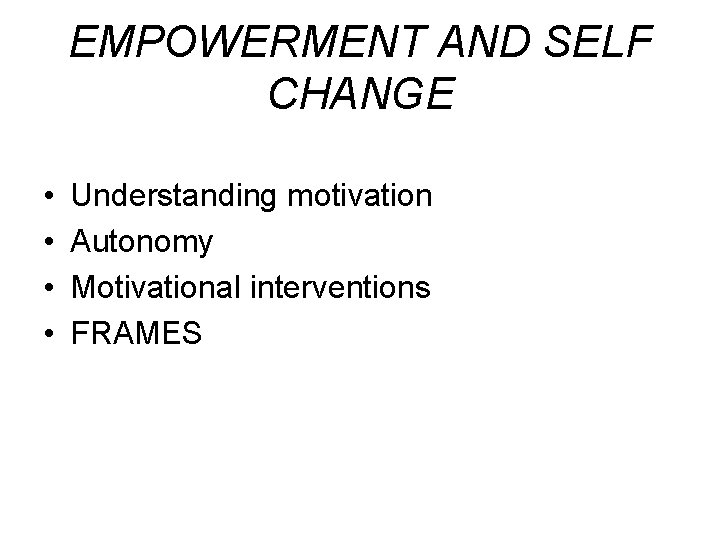 EMPOWERMENT AND SELF CHANGE

• Understanding motivation
• Autonomy
• Motivational interventions
• FRAMES